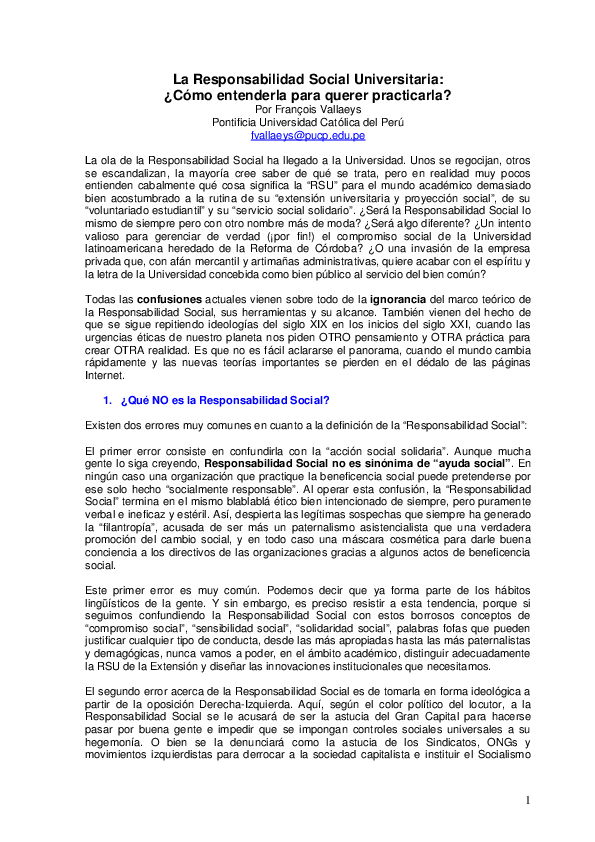 La Responsabilidad Social Universitaria:
¿Cómo entenderla para querer practicarla?
Por François Vallaeys
Pontificia Universidad Católica del Perú
fvallaeys@pucp.edu.pe

La ola de la Responsabilidad Social ha llegado a la Universidad. Unos se regocijan, otros se escandalizan, la mayoría cree saber de qué se trata, pero en realidad muy pocos entienden cabalmente qué cosa significa la "RSU" para el mundo académico demasiado bien acostumbrado a la rutina de su "extensión universitaria y proyección social", de su "voluntariado estudiantil" y su "servicio social solidario". ¿Será la Responsabilidad Social lo mismo de siempre pero con otro nombre más de moda? ¿Será algo diferente? ¿Un intento valioso para gerenciar de verdad (¡por fin!) el compromiso social de la Universidad latinoamericana heredado de la Reforma de Córdoba? ¿O una invasión de la empresa privada que, con afán mercantil y artimañas administrativas, quiere acabar con el espíritu y la letra de la Universidad concebida como bien público al servicio del bien común?

Todas las confusiones actuales vienen sobre todo de la ignorancia del marco teórico de la Responsabilidad Social, sus herramientas y su alcance. También vienen del hecho de que se sigue repitiendo ideologías del siglo XIX en los inicios del siglo XXI, cuando las urgencias éticas de nuestro planeta nos piden OTRO pensamiento y OTRA práctica para crear OTRA realidad. Es que no es fácil aclararse el panorama, cuando el mundo cambia rápidamente y las nuevas teorías importantes se pierden en el dédalo de las páginas Internet.

1. ¿Qué NO es la Responsabilidad Social?

Existen dos errores muy comunes en cuanto a la definición de la "Responsabilidad Social":

El primer error consiste en confundirla con la "acción social solidaria". Aunque mucha gente lo siga creyendo, Responsabilidad Social no es sinónima de "ayuda social". En ningún caso una organización que practique la beneficencia social puede pretenderse por ese solo hecho "socialmente responsable". Al operar esta confusión, la "Responsabilidad Social" termina en el mismo blablablá ético bien intencionado de siempre, pero puramente verbal e ineficaz y estéril. Así, despierta las legítimas sospechas que siempre ha generado la "filantropía", acusada de ser más un paternalismo asistencialista que una verdadera promoción del cambio social, y en todo caso una máscara cosmética para darle buena conciencia a los directivos de las organizaciones gracias a algunos actos de beneficencia social.

Este primer error es muy común. Podemos decir que ya forma parte de los hábitos lingüísticos de la gente. Y sin embargo, es preciso resistir a esta tendencia, porque si seguimos confundiendo la Responsabilidad Social con estos borrosos conceptos de "compromiso social", "sensibilidad social", "solidaridad social", palabras fofas que pueden justificar cualquier tipo de conducta, desde las más apropiadas hasta las más paternalistas y demagógicas, nunca vamos a poder, en el ámbito académico, distinguir adecuadamente la RSU de la Extensión y diseñar las innovaciones institucionales que necesitamos.

El segundo error acerca de la Responsabilidad Social es de tomarla en forma ideológica a partir de la oposición Derecha-Izquierda. Aquí, según el color político del locutor, a la Responsabilidad Social se le acusará de ser la astucia del Gran Capital para hacerse pasar por buena gente e impedir que se impongan controles sociales universales a su hegemonía. O bien se la denunciará como la astucia de los Sindicatos, ONGs y movimientos izquierdistas para derrocar a la sociedad capitalista e instituir el Socialismo

1